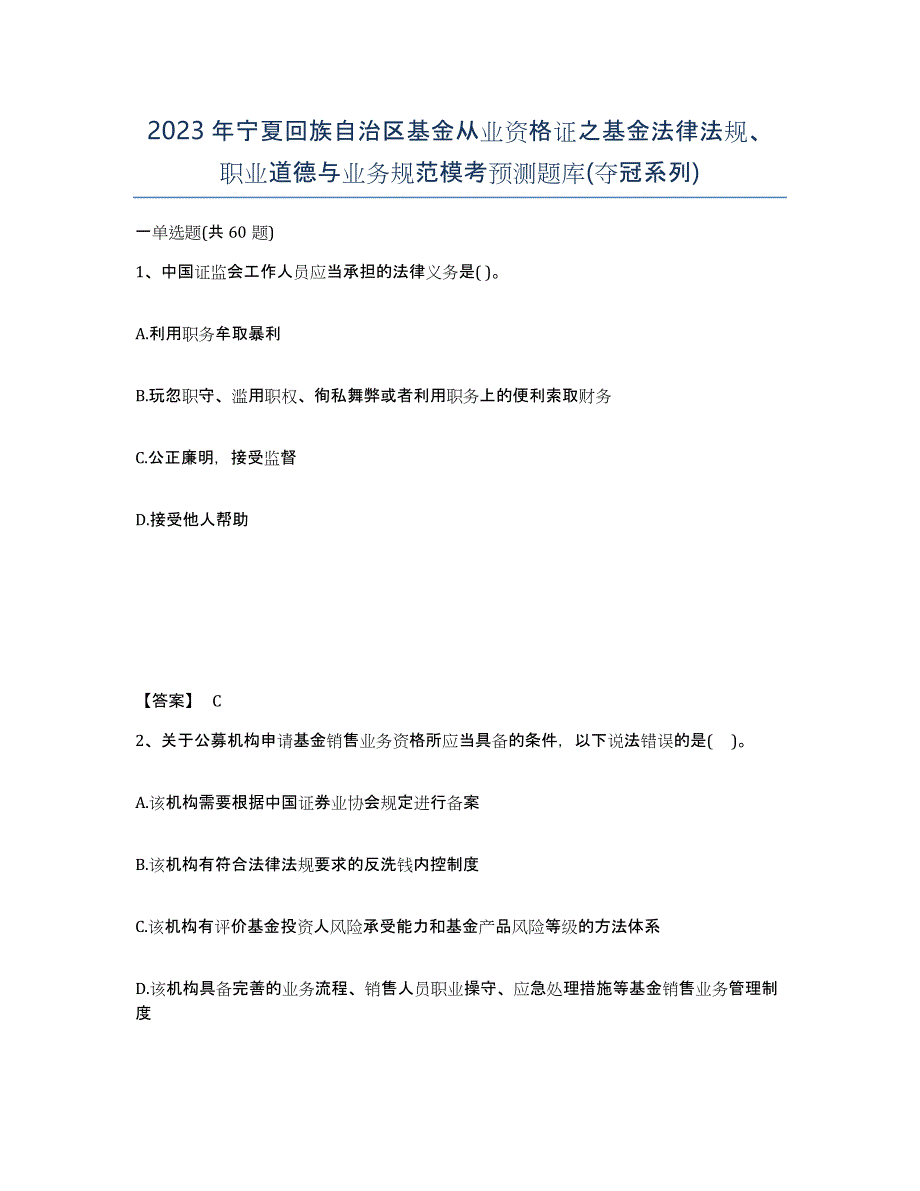 2023年宁夏回族自治区基金从业资格证之基金法律法规、职业道德与业务规范模考预测题库(夺冠系列)

一单选题(共 60 题)

1、中国证监会工作人员应当承担的法律义务是( )。

A.利用职务牟取暴利

B.玩忽职守、滥用职权、徇私舞弊或者利用职务上的便利索取财务

C.公正廉明，接受监督

D.接受他人帮助

【答案】 C

2、关于公募机构申请基金销售业务资格所应当具备的条件，以下说法错误的是( )。

A.该机构需要根据中国证券业协会规定进行备案

B.该机构有符合法律法规要求的反洗钱内控制度

C.该机构有评价基金投资人风险承受能力和基金产品风险等级的方法体系

D.该机构具备完善的业务流程、销售人员职业操守、应急处理措施等基金销售业务管理制度